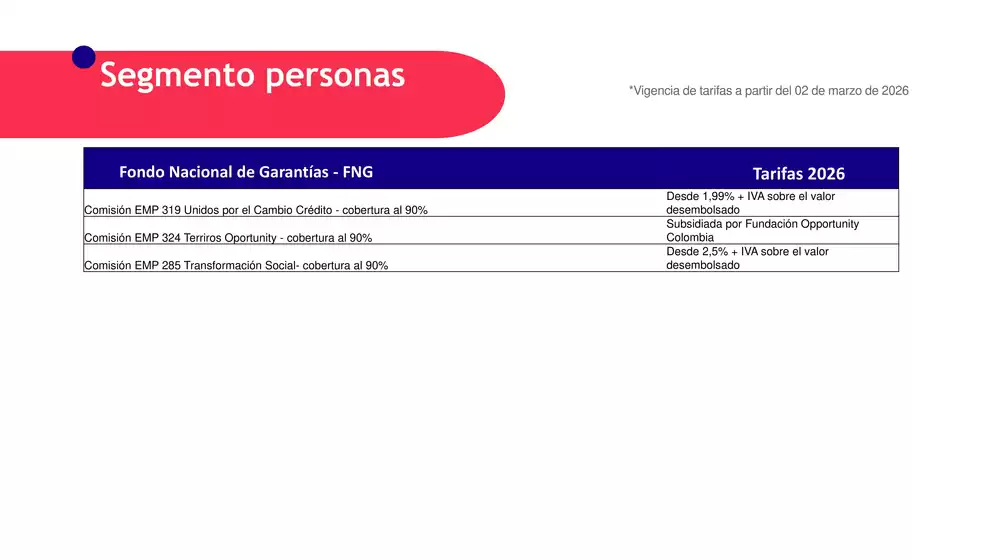 Segmento personas

*Vigencia de tarifas a partir del 02 de marzo de 2026

| Fondo Nacional de Garantías - FNG | Tarifas 2026 |
|---|---|
| Comisión EMP 319 Unidos por el Cambio Crédito - cobertura al 90% | Desde 1,99% + IVA sobre el valor desembolsado |
| Comisión EMP 324 Terriros Oportunity - cobertura al 90% | Subsidiada por Fundación Opportunity Colombia |
| Comisión EMP 285 Transformación Social- cobertura al 90% | Desde 2,5% + IVA sobre el valor desembolsado |